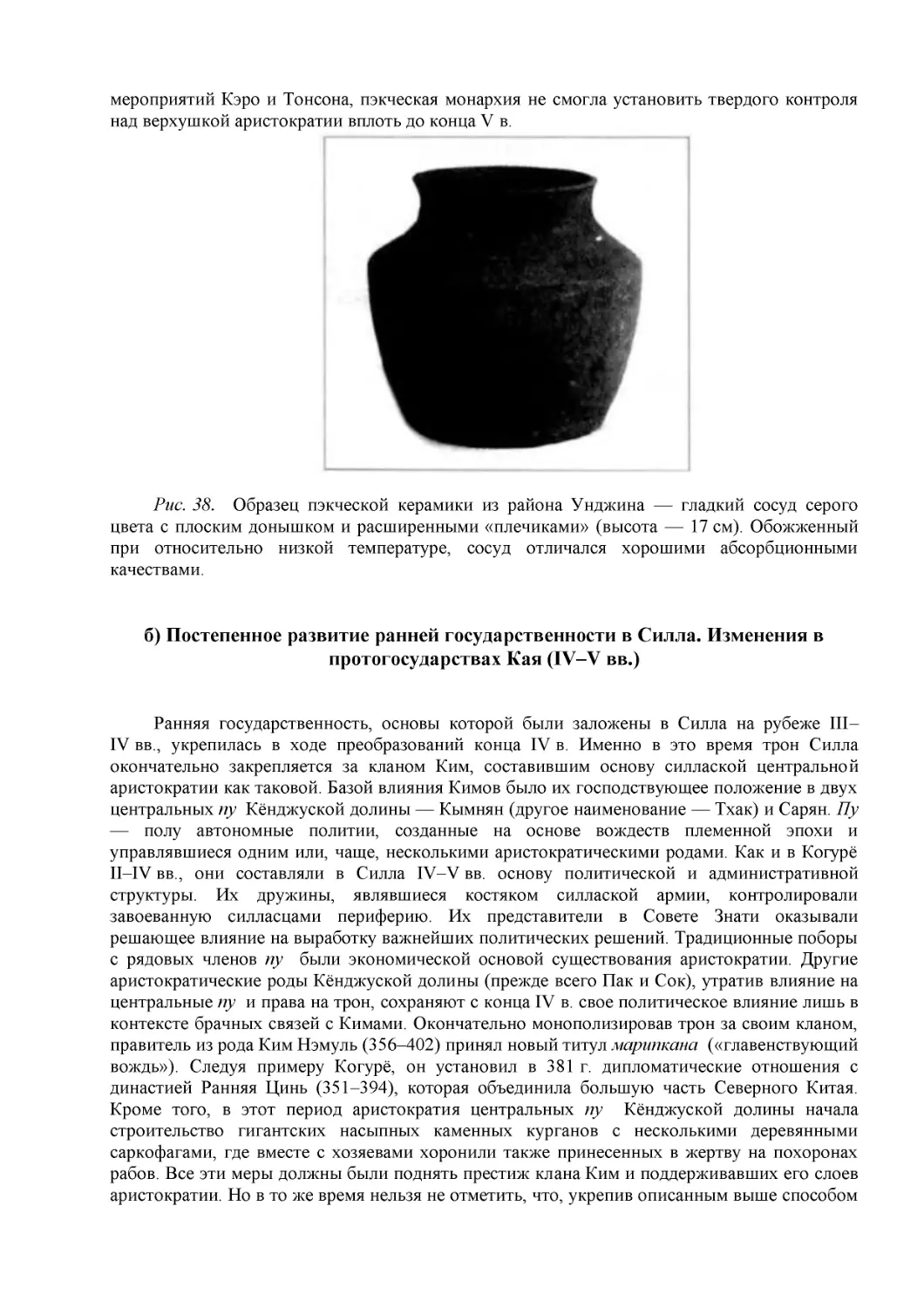 мероприятий Кэро и Тонсона, пэкческая монархия не смогла установить твердого контроля над верхушкой аристократии вплоть до конца V в.

Рис. 38. Образец пэкческой керамики из района Унджина — гладкий сосуд серого цвета с плоским донышком и расширенными «плечиками» (высота — 17 см). Обожженный при относительно низкой температуре, сосуд отличался хорошими абсорбционными качествами.

б) Постепенное развитие ранней государственности в Силла. Изменения в протогосударствах Кая (IV–V вв.)

Ранняя государственность, основы которой были заложены в Силла на рубеже III–IV вв., укрепилась в ходе преобразований конца IV в. Именно в это время трон Силла окончательно закрепляется за кланом Ким, составившим основу силлаской центральной аристократии как таковой. Базой влияния Кимов было их господствующее положение в двух центральных пу Кёнджуской долины — Кымнян (другое наименование — Тхак) и Сарян. Пу — полу автономные политии, созданные на основе вождеств племенной эпохи и управлявшиеся одним или, чаще, несколькими аристократическими родами. Как и в Когурё II–IV вв., они составляли в Силла IV–V вв. основу политической и административной структуры. Их дружины, являвшиеся костяком силлаской армии, контролировали завоеванную силласцами периферию. Их представители в Совете Знати оказывали решающее влияние на выработку важнейших политических решений. Традиционные поборы с рядовых членов пу были экономической основой существования аристократии. Другие аристократические роды Кёнджуской долины (прежде всего Пак и Сок), утратив влияние на центральные пу и права на трон, сохраняют с конца IV в. свое политическое влияние лишь в контексте брачных связей с Кимами. Окончательно монополизировав трон за своим кланом, правитель из рода Ким Нэмуль (356–402) принял новый титул марипкана («главенствующий вождь»). Следуя примеру Когурё, он установил в 381 г. дипломатические отношения с династией Ранняя Цинь (351–394), которая объединила большую часть Северного Китая. Кроме того, в этот период аристократия центральных пу Кёнджуской долины начала строительство гигантских насыпных каменных курганов с несколькими деревянными саркофагами, где вместе с хозяевами хоронили также принесенных в жертву на похоронах рабов. Все эти меры должны были поднять престиж клана Ким и поддерживавших его слоев аристократии. Но в то же время нельзя не отметить, что, укрепив описанным выше способом